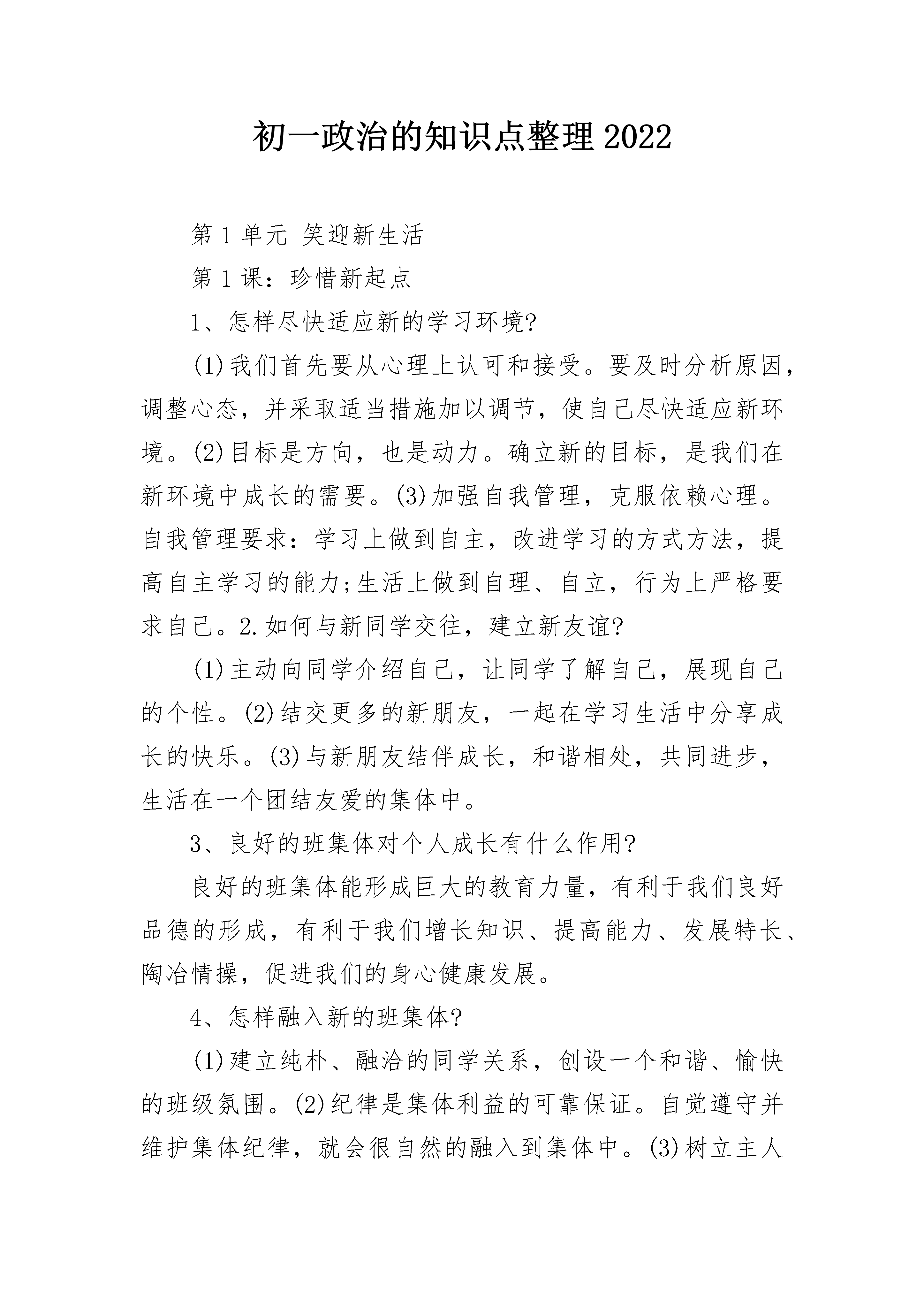 初一政治的知识点整理2022

第1单元 笑迎新生活

第1课：珍惜新起点

1、怎样尽快适应新的学习环境?

(1)我们首先要从心理上认可和接受。要及时分析原因，调整心态，并采取适当措施加以调节，使自己尽快适应新环境。(2)目标是方向，也是动力。确立新的目标，是我们在新环境中成长的需要。(3)加强自我管理，克服依赖心理。自我管理要求：学习上做到自主，改进学习的方式方法，提高自主学习的能力;生活上做到自理、自立，行为上严格要求自己。2.如何与新同学交往，建立新友谊?

(1)主动向同学介绍自己，让同学了解自己，展现自己的个性。(2)结交更多的新朋友，一起在学习生活中分享成长的快乐。(3)与新朋友结伴成长，和谐相处，共同进步，生活在一个团结友爱的集体中。

3、良好的班集体对个人成长有什么作用?

良好的班集体能形成巨大的教育力量，有利于我们良好品德的形成，有利于我们增长知识、提高能力、发展特长、陶冶情操，促进我们的身心健康发展。

4、怎样融入新的班集体?

(1)建立纯朴、融洽的同学关系，创设一个和谐、愉快的班级氛围。(2)纪律是集体利益的可靠保证。自觉遵守并维护集体纪律，就会很自然的融入到集体中。(3)树立主人